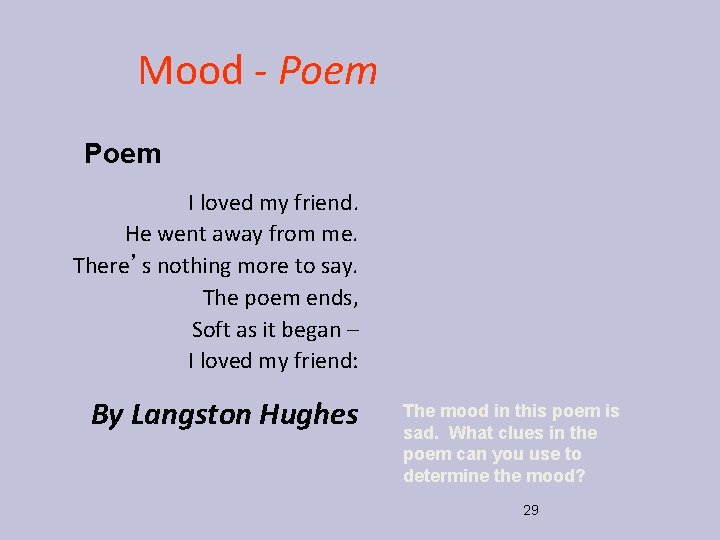 Mood - Poem

Poem

I loved my friend.
He went away from me.
There's nothing more to say.
The poem ends,
Soft as it began –
I loved my friend:

By Langston Hughes

The mood in this poem is sad. What clues in the poem can you use to determine the mood?

29